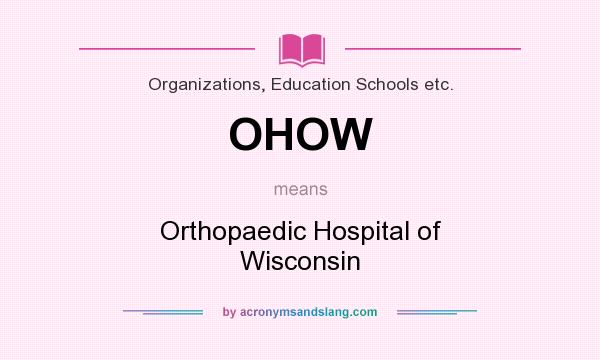 Organizations, Education Schools etc.

OHOW

means

Orthopaedic Hospital of Wisconsin

by acronymsandslang.com